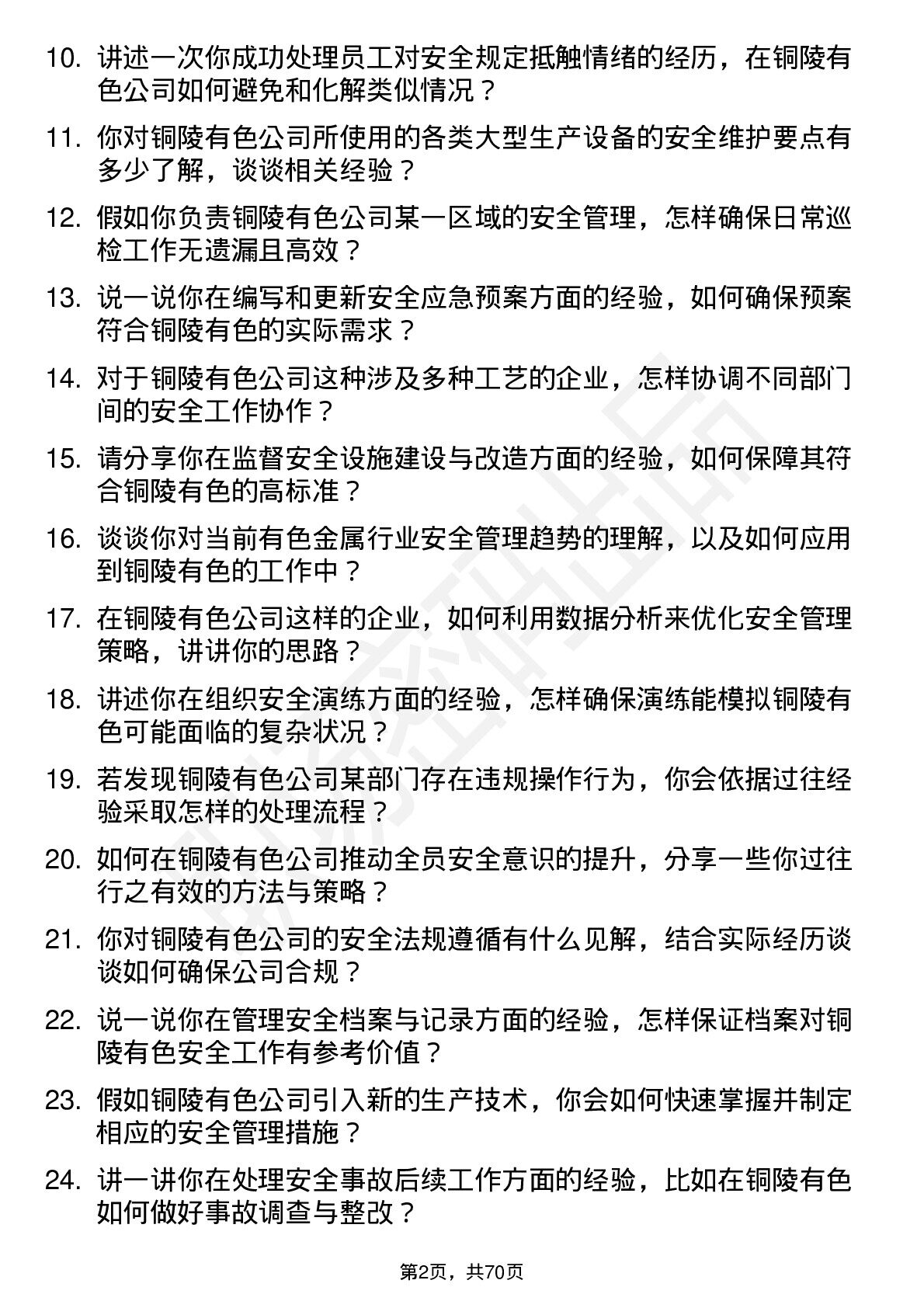 10. 讲述一次你成功处理员工对安全规定抵触情绪的经历，在铜陵有色公司如何避免和化解类似情况？

11. 你对铜陵有色公司所使用的各类大型生产设备的安全维护要点有多少了解，谈谈相关经验？

12. 假如你负责铜陵有色公司某一区域的安全管理，怎样确保日常巡检工作无遗漏且高效？

13. 说一说你在编写和更新安全应急预案方面的经验，如何确保预案符合铜陵有色的实际需求？

14. 对于铜陵有色公司这种涉及多种工艺的企业，怎样协调不同部门间的安全工作协作？

15. 请分享你在监督安全设施建设与改造方面的经验，如何保障其符合铜陵有色的高标准？

16. 谈谈你对当前有色金属行业安全管理趋势的理解，以及如何应用到铜陵有色的工作中？

17. 在铜陵有色公司这样的企业，如何利用数据分析来优化安全管理策略，讲讲你的思路？

18. 讲述你在组织安全演练方面的经验，怎样确保演练能模拟铜陵有色可能面临的复杂状况？

19. 若发现铜陵有色公司某部门存在违规操作行为，你会依据过往经验采取怎样的处理流程？

20. 如何在铜陵有色公司推动全员安全意识的提升，分享一些你过往行之有效的方法与策略？

21. 你对铜陵有色公司的安全法规遵循有什么见解，结合实际经历谈谈如何确保公司合规？

22. 说一说你在管理安全档案与记录方面的经验，怎样保证档案对铜陵有色安全工作有参考价值？

23. 假如铜陵有色公司引入新的生产技术，你会如何快速掌握并制定相应的安全管理措施？

24. 讲一讲你在处理安全事故后续工作方面的经验，比如在铜陵有色如何做好事故调查与整改？

第2页，共70页